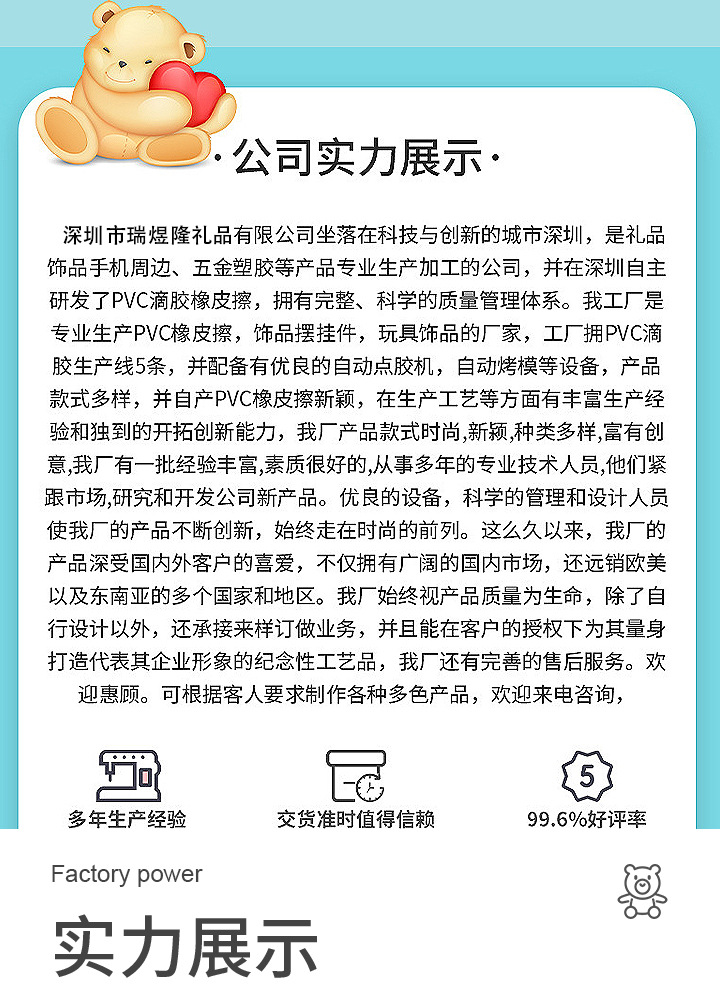 ·公司实力展示·

深圳市瑞煜隆礼品有限公司坐落在科技与创新的城市深圳，是礼品饰品手机周边、五金塑胶等产品专业生产加工的公司，并在深圳自主研发了PVC滴胶橡皮擦，拥有完整、科学的质量管理体系。我工厂是专业生产PVC橡皮擦，饰品摆挂件，玩具饰品的厂家，工厂拥PVC滴胶生产线5条，并配备有优良的自动点胶机，自动烤模等设备，产品款式多样，并自产PVC橡皮擦新颖，在生产工艺等方面有丰富生产经验和独到的开拓创新能力，我厂产品款式时尚,新颖,种类多样,富有创意,我厂有一批经验丰富,素质很好的,从事多年的专业技术人员,他们紧跟市场,研究和开发公司新产品。优良的设备，科学的管理和设计人员使我厂的产品不断创新，始终走在时尚的前列。这么久以来，我厂的产品深受国内外客户的喜爱，不仅拥有广阔的国内市场，还远销欧美以及东南亚的多个国家和地区。我厂始终视产品质量为生命，除了自行设计以外，还承接来样订做业务，并且能在客户的授权下为其量身打造代表其企业形象的纪念性工艺品，我厂还有完善的售后服务。欢迎惠顾。可根据客人要求制作各种多色产品，欢迎来电咨询，

多年生产经验

交货准时值得信赖

5
99.6%好评率

Factory power

实力展示